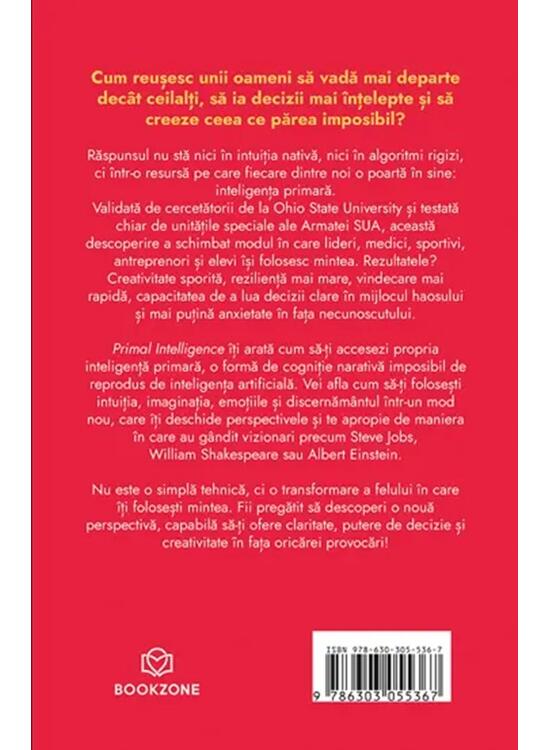 Cum reușesc unii oameni să vadă mai departe decât ceilalți, să ia decizii mai înțelepte și să creeze ceea ce părea imposibil?

Răspunsul nu stă nici în intuiția nativă, nici în algoritmi rigizi, ci într-o resursă pe care fiecare dintre noi o poartă în sine: inteligența primară.
Validată de cercetătorii de la Ohio State University și testată chiar de unitățile speciale ale Armatei SUA, această descoperire a schimbat modul în care lideri, medici, sportivi, antreprenori și elevi își folosesc mintea. Rezultatele? Creativitate sporită, reziliență mai mare, vindecare mai rapidă, capacitatea de a lua decizii clare în mijlocul haosului și mai puțină anxietate în fața necunoscutului.

Primal Intelligence îți arată cum să-ți accesezi propria inteligență primară, o formă de cogniție narativă imposibil de reprodus de inteligența artificială. Vei afla cum să-ți folosești intuiția, imaginația, emoțiile și discernământul într-un mod nou, care îți deschide perspectivele și te apropie de maniera în care au gândit vizionari precum Steve Jobs, William Shakespeare sau Albert Einstein.

Nu este o simplă tehnică, ci o transformare a felului în care îți folosești mintea. Fii pregătit să descoperi o nouă perspectivă, capabilă să-ți ofere claritate, putere de decizie și creativitate în fața oricărei provocări!

BOOKZONE

ISBN 978-630-305-536-7
9 786303 055367